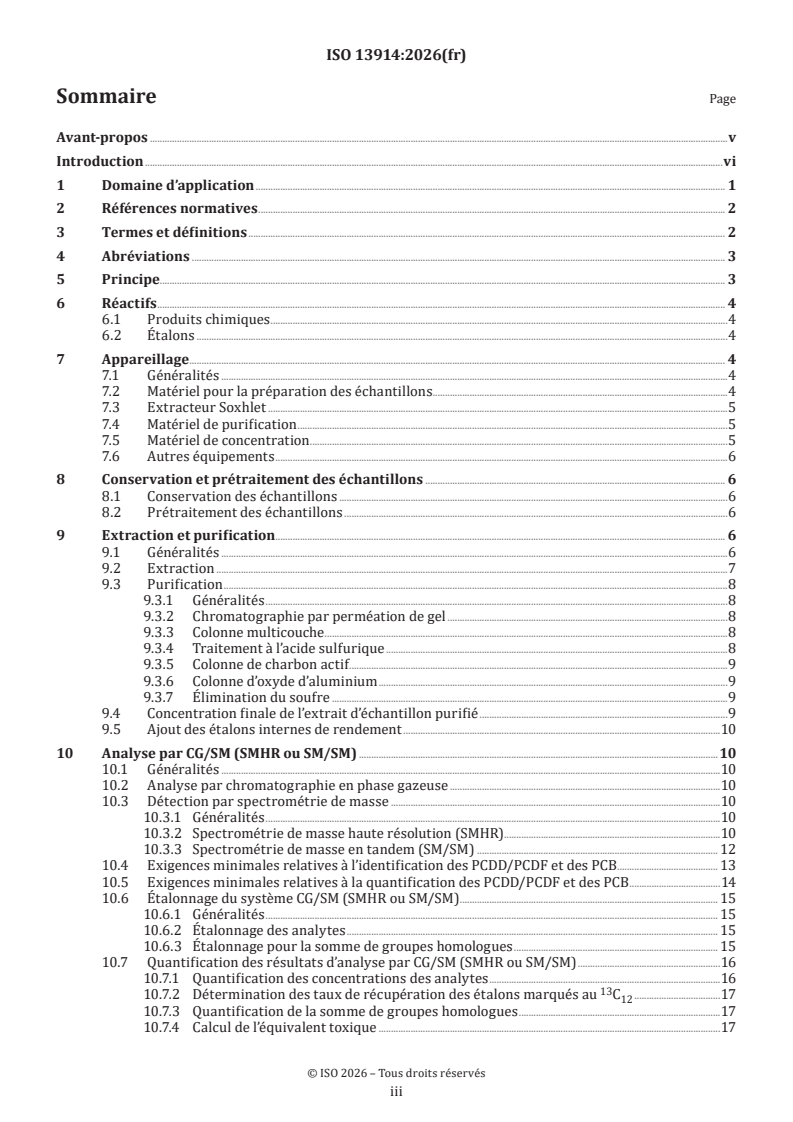 ISO 13914:2026(fr)

Sommaire

Page

Avant-propos v

Introduction vi

1 Domaine d'application 1

2 Références normatives 2

3 Termes et définitions 2

4 Abréviations 3

5 Principe 3

6 Réactifs 4
6.1 Produits chimiques 4
6.2 Étalons 4

7 Appareillage 4
7.1 Généralités 4
7.2 Matériel pour la préparation des échantillons 4
7.3 Extracteur Soxhlet 5
7.4 Matériel de purification 5
7.5 Matériel de concentration 5
7.6 Autres équipements 6

8 Conservation et prétraitement des échantillons 6
8.1 Conservation des échantillons 6
8.2 Prétraitement des échantillons 6

9 Extraction et purification 6
9.1 Généralités 6
9.2 Extraction 7
9.3 Purification 8
9.3.1 Généralités 8
9.3.2 Chromatographie par perméation de gel 8
9.3.3 Colonne multicouche 8
9.3.4 Traitement à l'acide sulfurique 8
9.3.5 Colonne de charbon actif 9
9.3.6 Colonne d'oxyde d'aluminium 9
9.3.7 Élimination du soufre 9
9.4 Concentration finale de l'extrait d'échantillon purifié 9
9.5 Ajout des étalons internes de rendement 10

10 Analyse par CG/SM (SMHR ou SM/SM) 10
10.1 Généralités 10
10.2 Analyse par chromatographie en phase gazeuse 10
10.3 Détection par spectrométrie de masse 10
10.3.1 Généralités 10
10.3.2 Spectrométrie de masse haute résolution (SMHR) 10
10.3.3 Spectrométrie de masse en tandem (SM/SM) 12
10.4 Exigences minimales relatives à l'identification des PCDD/PCDF et des PCB 13
10.5 Exigences minimales relatives à la quantification des PCDD/PCDF et des PCB 14
10.6 Étalonnage du système CG/SM (SMHR ou SM/SM) 15
10.6.1 Généralités 15
10.6.2 Étalonnage des analytes 15
10.6.3 Étalonnage pour la somme de groupes homologues 15
10.7 Quantification des résultats d'analyse par CG/SM (SMHR ou SM/SM) 16
10.7.1 Quantification des concentrations des analytes 16
10.7.2 Détermination des taux de récupération des étalons marqués au $^{13}C_{12}$ 17
10.7.3 Quantification de la somme de groupes homologues 17
10.7.4 Calcul de l'équivalent toxique 17

© ISO 2026 – Tous droits réservés
iii